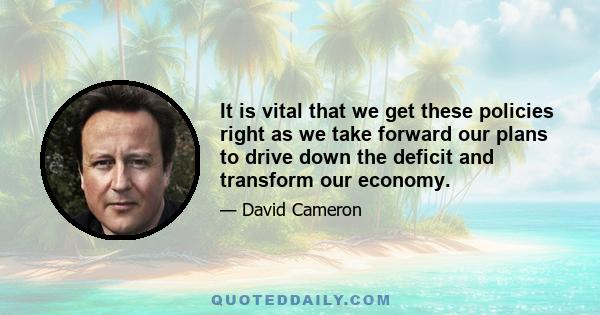 It is vital that we get these policies right as we take forward our plans to drive down the deficit and transform our economy.

— David Cameron

QUOTEDDAILY.COM